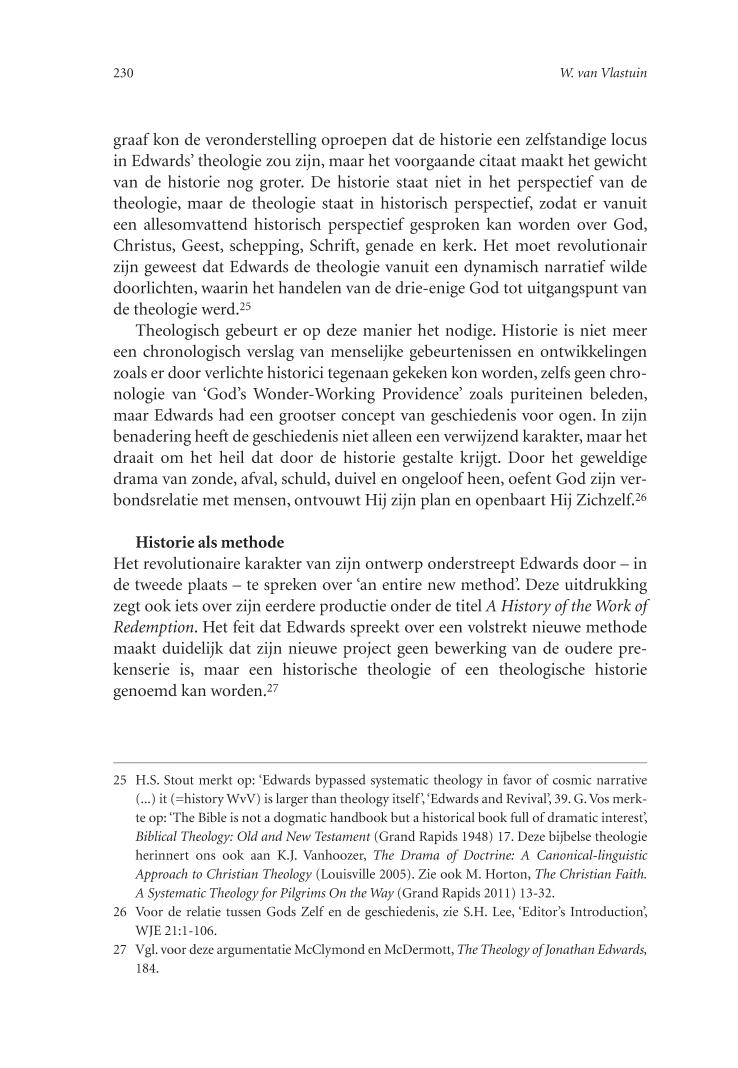 230

W. van Vlastuin

graaf kon de veronderstelling oproepen dat de historie een zelfstandige locus in Edwards' theologie zou zijn, maar het voorgaande citaat maakt het gewicht van de historie nog groter. De historie staat niet in het perspectief van de theologie, maar de theologie staat in historisch perspectief, zodat er vanuit een allesomvattend historisch perspectief gesproken kan worden over God, Christus, Geest, schepping, Schrift, genade en kerk. Het moet revolutionair zijn geweest dat Edwards de theologie vanuit een dynamisch narratief wilde doorlichten, waarin het handelen van de drie-enige God tot uitgangspunt van de theologie werd.$^{25}$

Theologisch gebeurt er op deze manier het nodige. Historie is niet meer een chronologisch verslag van menselijke gebeurtenissen en ontwikkelingen zoals er door verlichte historici tegenaan gekeken kon worden, zelfs geen chronologie van 'God's Wonder-Working Providence' zoals puriteinen beleden, maar Edwards had een grootser concept van geschiedenis voor ogen. In zijn benadering heeft de geschiedenis niet alleen een verwijzend karakter, maar het draait om het heil dat door de historie gestalte krijgt. Door het geweldige drama van zonde, afval, schuld, duivel en ongeloof heen, oefent God zijn verbondsrelatie met mensen, ontvouwt Hij zijn plan en openbaart Hij Zichzelf.$^{26}$

Historie als methode
Het revolutionaire karakter van zijn ontwerp onderstreept Edwards door – in de tweede plaats – te spreken over 'an entire new method'. Deze uitdrukking zegt ook iets over zijn eerdere productie onder de titel A History of the Work of Redemption. Het feit dat Edwards spreekt over een volstrekt nieuwe methode maakt duidelijk dat zijn nieuwe project geen bewerking van de oudere prekenserie is, maar een historische theologie of een theologische historie genoemd kan worden.$^{27}$

25 H.S. Stout merkt op: 'Edwards bypassed systematic theology in favor of cosmic narrative (...) it (=history WvV) is larger than theology itself', 'Edwards and Revival', 39. G. Vos merkte op: 'The Bible is not a dogmatic handbook but a historical book full of dramatic interest', Biblical Theology: Old and New Testament (Grand Rapids 1948) 17. Deze bijbelse theologie herinnert ons ook aan K.J. Vanhoozer, The Drama of Doctrine: A Canonical-linguistic Approach to Christian Theology (Louisville 2005). Zie ook M. Horton, The Christian Faith. A Systematic Theology for Pilgrims On the Way (Grand Rapids 2011) 13-32.
26 Voor de relatie tussen Gods Zelf en de geschiedenis, zie S.H. Lee, 'Editor's Introduction', WJE 21:1-106.
27 Vgl. voor deze argumentatie McClymond en McDermott, The Theology of Jonathan Edwards, 184.